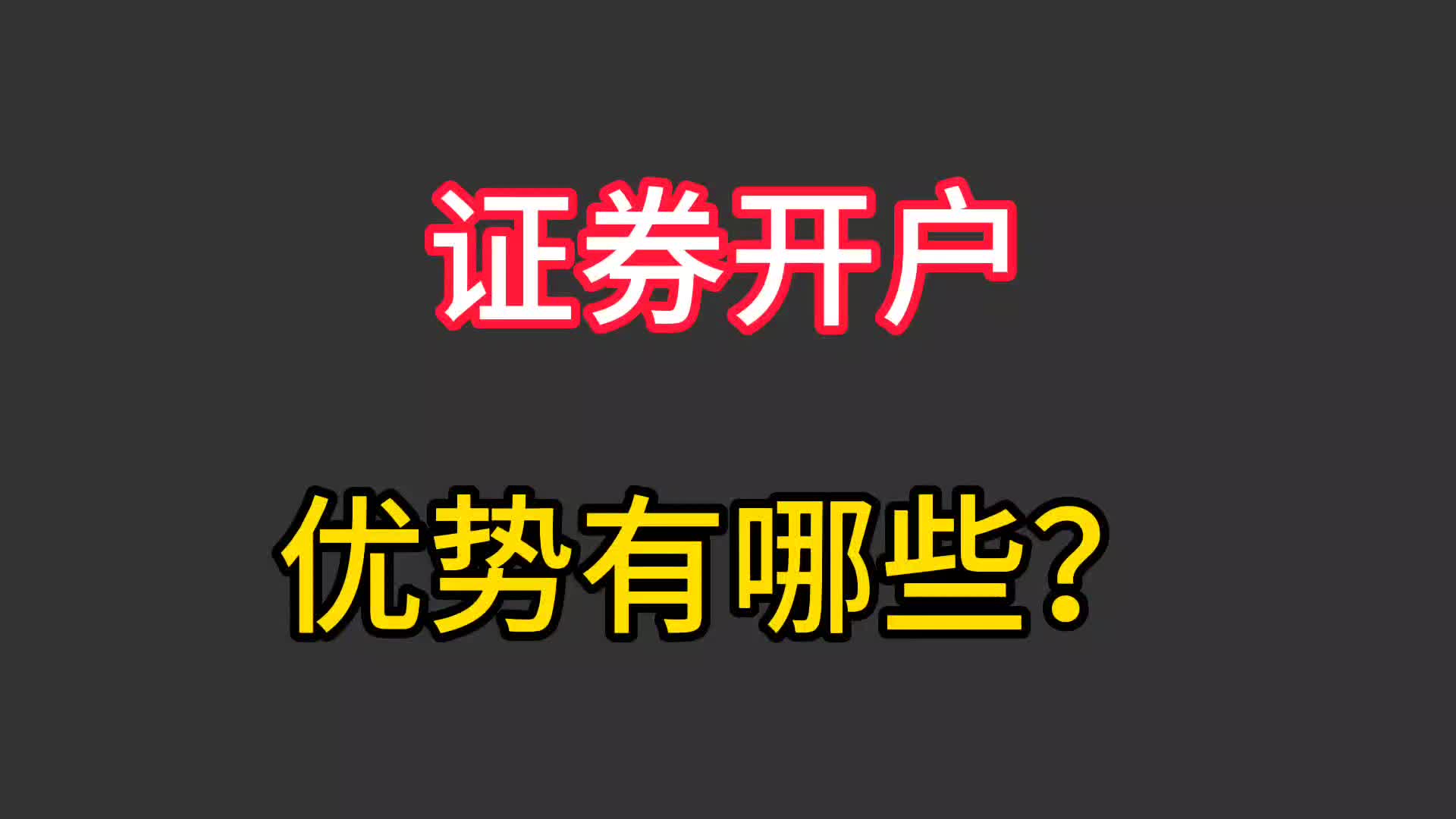 证券开户

优势有哪些？